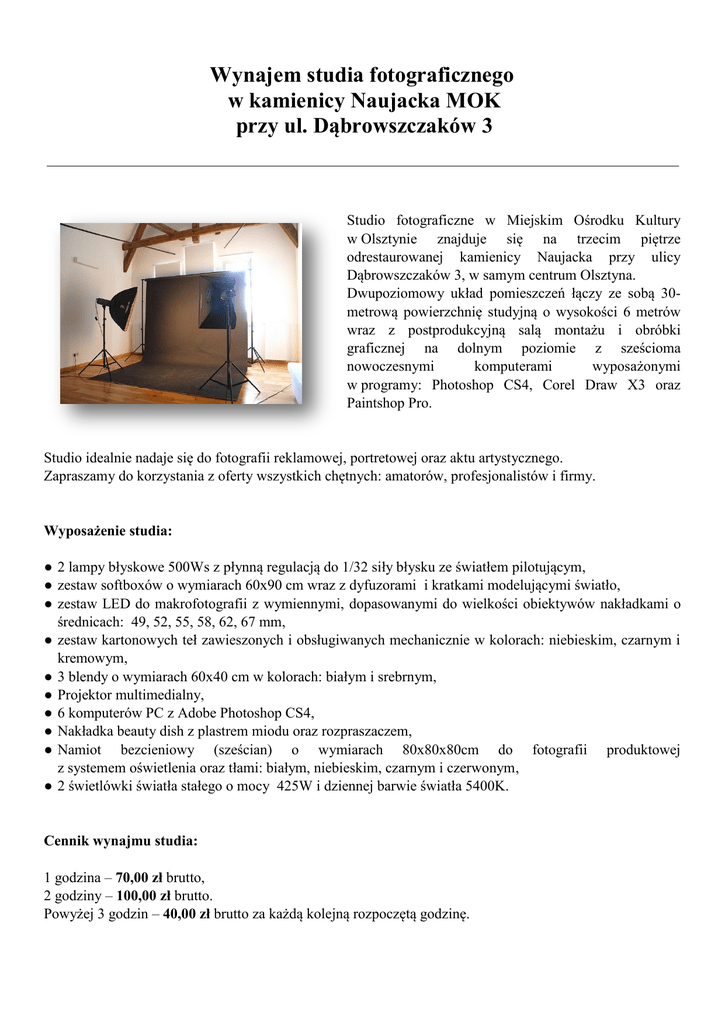 Wynajem studia fotograficznego
w kamienicy Naujacka MOK
przy ul. Dąbrowszczaków 3

Studio fotograficzne w Miejskim Ośrodku Kultury w Olsztynie znajduje się na trzecim piętrze odrestaurowanej kamienicy Naujacka przy ulicy Dąbrowszczaków 3, w samym centrum Olsztyna. Dwupoziomowy układ pomieszczeń łączy ze sobą 30-metrową powierzchnię studyjną o wysokości 6 metrów wraz z postprodukcyjną salą montażu i obróbki graficznej na dolnym poziomie z sześcioma nowoczesnymi komputerami wyposażonymi w programy: Photoshop CS4, Corel Draw X3 oraz Paintshop Pro.

Studio idealnie nadaje się do fotografii reklamowej, portretowej oraz aktu artystycznego. Zapraszamy do korzystania z oferty wszystkich chętnych: amatorów, profesjonalistów i firmy.

Wyposażenie studia:

● 2 lampy błyskowe 500Ws z płynną regulacją do 1/32 siły błysku ze światłem pilotującym,
● zestaw softboxów o wymiarach 60x90 cm wraz z dyfuzorami i kratkami modelującymi światło,
● zestaw LED do makrofotografii z wymiennymi, dopasowanymi do wielkości obiektywów nakładkami o średnicach: 49, 52, 55, 58, 62, 67 mm,
● zestaw kartonowych teł zawieszonych i obsługiwanych mechanicznie w kolorach: niebieskim, czarnym i kremowym,
● 3 blendy o wymiarach 60x40 cm w kolorach: białym i srebrnym,
● Projektor multimedialny,
● 6 komputerów PC z Adobe Photoshop CS4,
● Nakładka beauty dish z plastrem miodu oraz rozpraszaczem,
● Namiot bezcieniowy (sześcian) o wymiarach 80x80x80cm do fotografii produktowej z systemem oświetlenia oraz tłami: białym, niebieskim, czarnym i czerwonym,
● 2 świetlówki światła stałego o mocy 425W i dziennej barwie światła 5400K.

Cennik wynajmu studia:

1 godzina – 70,00 zł brutto,
2 godziny – 100,00 zł brutto.
Powyżej 3 godzin – 40,00 zł brutto za każdą kolejną rozpoczętą godzinę.